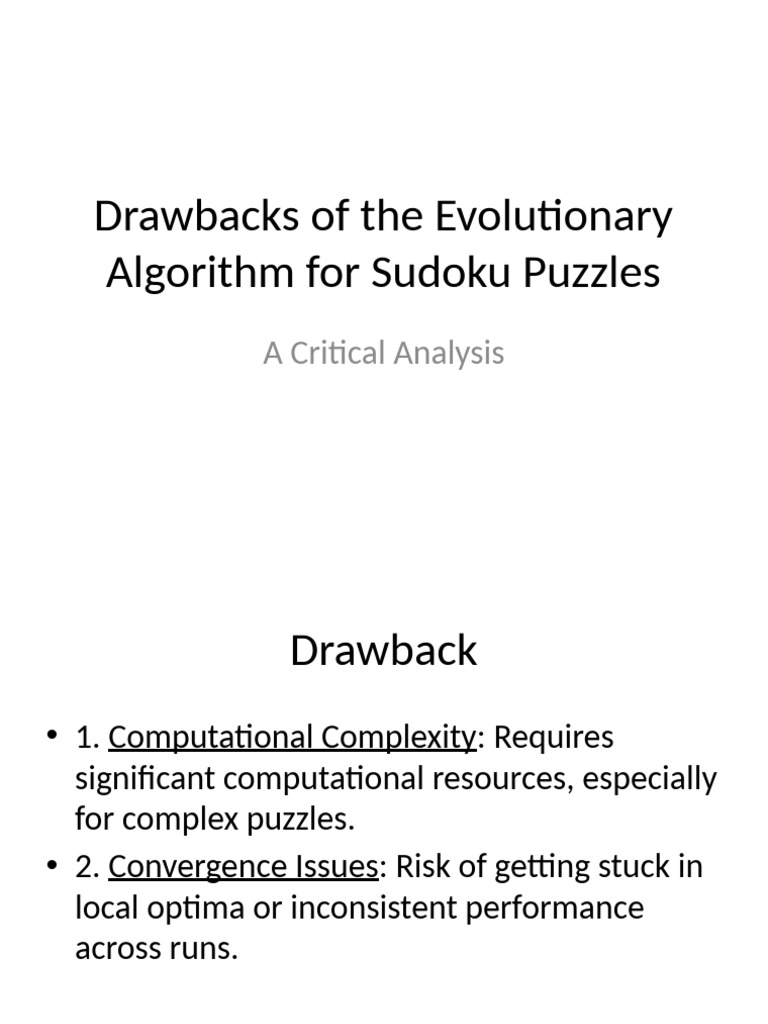 Drawbacks of the Evolutionary Algorithm for Sudoku Puzzles

A Critical Analysis

Drawback

• 1. Computational Complexity: Requires significant computational resources, especially for complex puzzles.
• 2. Convergence Issues: Risk of getting stuck in local optima or inconsistent performance across runs.